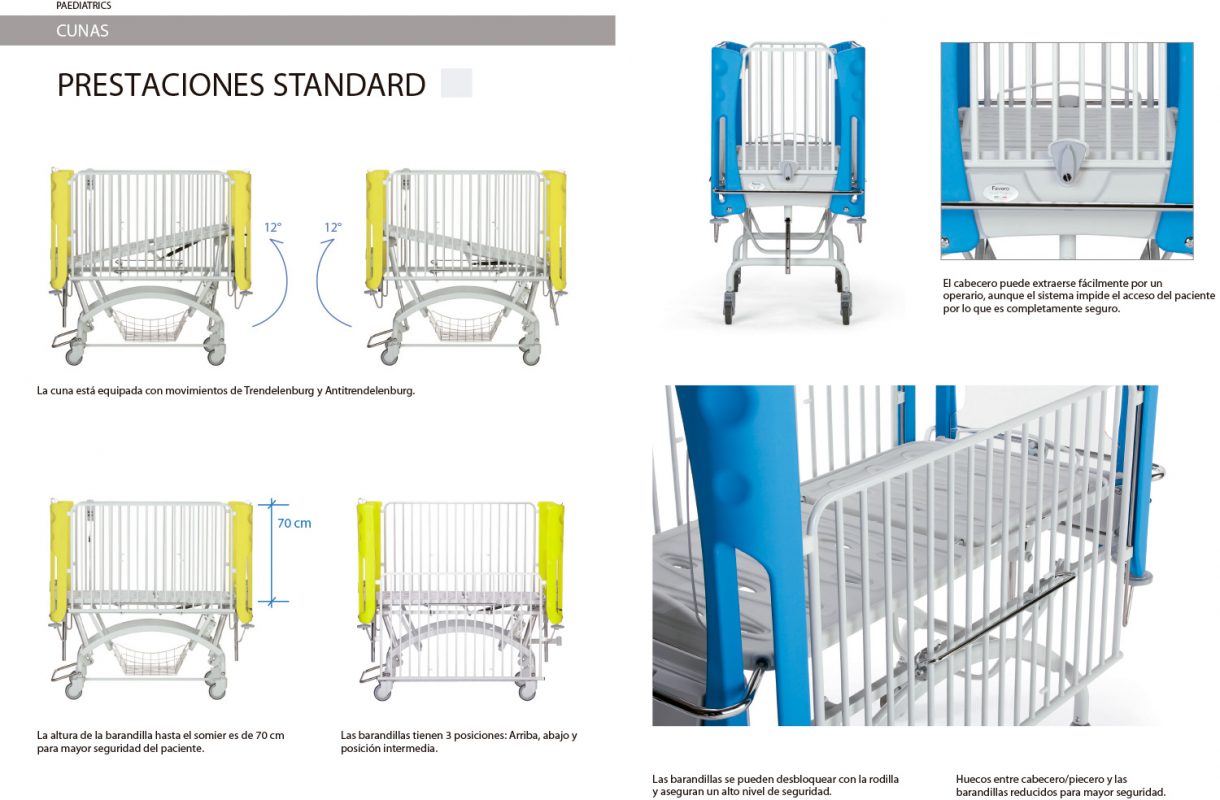 PAEDIATRICS

CUNAS

PRESTACIONES STANDARD

12°

12°

La cuna está equipada con movimientos de Trendelenburg y Antitrendelenburg.

70 cm

La altura de la barandilla hasta el somier es de 70 cm para mayor seguridad del paciente.

Las barandillas tienen 3 posiciones: Arriba, abajo y posición intermedia.

Favero

El cabecero puede extraerse fácilmente por un operario, aunque el sistema impide el acceso del paciente por lo que es completamente seguro.

Las barandillas se pueden desbloquear con la rodilla y aseguran un alto nivel de seguridad.

Huecos entre cabecero/piecero y las barandillas reducidos para mayor seguridad.